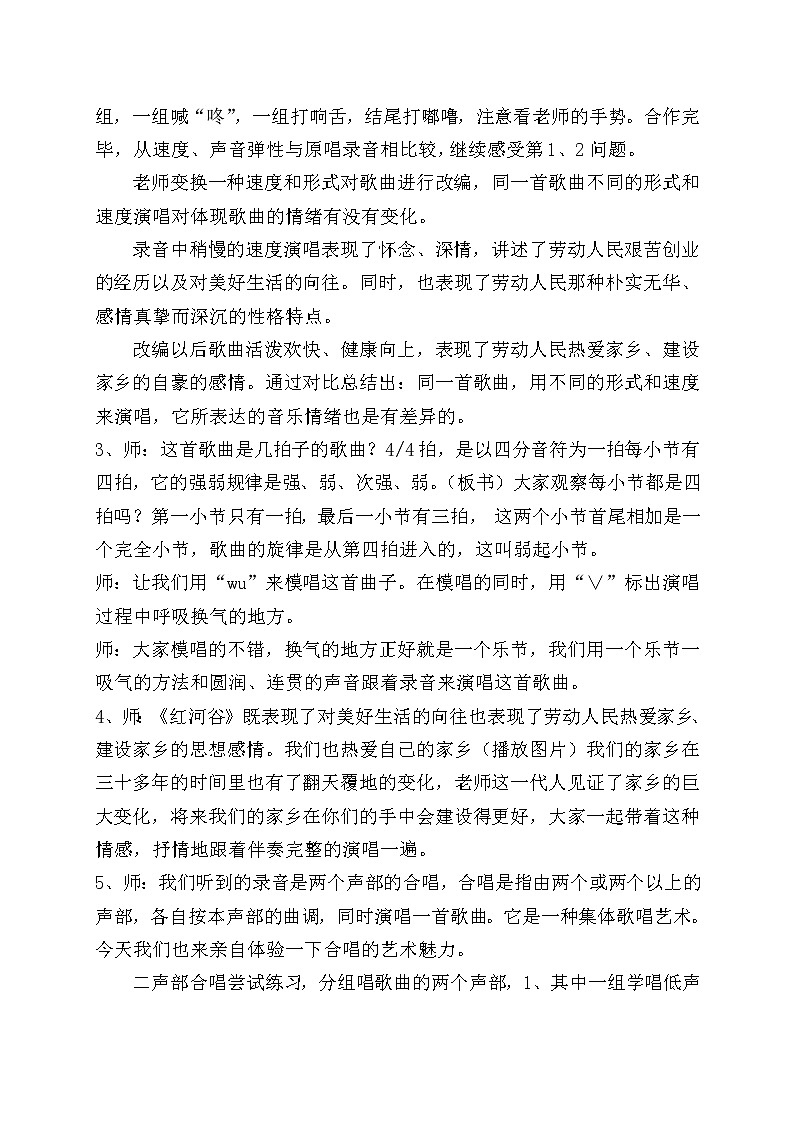 组，一组喊“咚”，一组打响舌，结尾打嘟噜，注意看老师的手势。合作完毕，从速度、声音弹性与原唱录音相比较，继续感受第1、2问题。

老师变换一种速度和形式对歌曲进行改编，同一首歌曲不同的形式和速度演唱对体现歌曲的情绪有没有变化。

录音中稍慢的速度演唱表现了怀念、深情，讲述了劳动人民艰苦创业的经历以及对美好生活的向往。同时，也表现了劳动人民那种朴实无华、感情真挚而深沉的性格特点。

改编以后歌曲活泼欢快、健康向上，表现了劳动人民热爱家乡、建设家乡的自豪的感情。通过对比总结出：同一首歌曲，用不同的形式和速度来演唱，它所表达的音乐情绪也是有差异的。

3、师：这首歌曲是几拍子的歌曲？4/4拍，是以四分音符为一拍每小节有四拍，它的强弱规律是强、弱、次强、弱。（板书）大家观察每小节都是四拍吗？第一小节只有一拍，最后一小节有三拍，这两个小节首尾相加是一个完全小节，歌曲的旋律是从第四拍进入的，这叫弱起小节。

师：让我们用“wu”来模唱这首曲子。在模唱的同时，用“∨”标出演唱过程中呼吸换气的地方。

师：大家模唱的不错，换气的地方正好就是一个乐节，我们用一个乐节一吸气的方法和圆润、连贯的声音跟着录音来演唱这首歌曲。

4、师 《红河谷》既表现了对美好生活的向往也表现了劳动人民热爱家乡、建设家乡的思想感情。我们也热爱自己的家乡（播放图片）我们的家乡在三十多年的时间里也有了翻天覆地的变化，老师这一代人见证了家乡的巨大变化，将来我们的家乡在你们的手中会建设得更好，大家一起带着这种情感，抒情地跟着伴奏完整的演唱一遍。

5、师：我们听到的录音是两个声部的合唱，合唱是指由两个或两个以上的声部，各自按本声部的曲调，同时演唱一首歌曲。它是一种集体歌唱艺术。今天我们也来亲自体验一下合唱的艺术魅力。

二声部合唱尝试练习，分组唱歌曲的两个声部，1、其中一组学唱低声